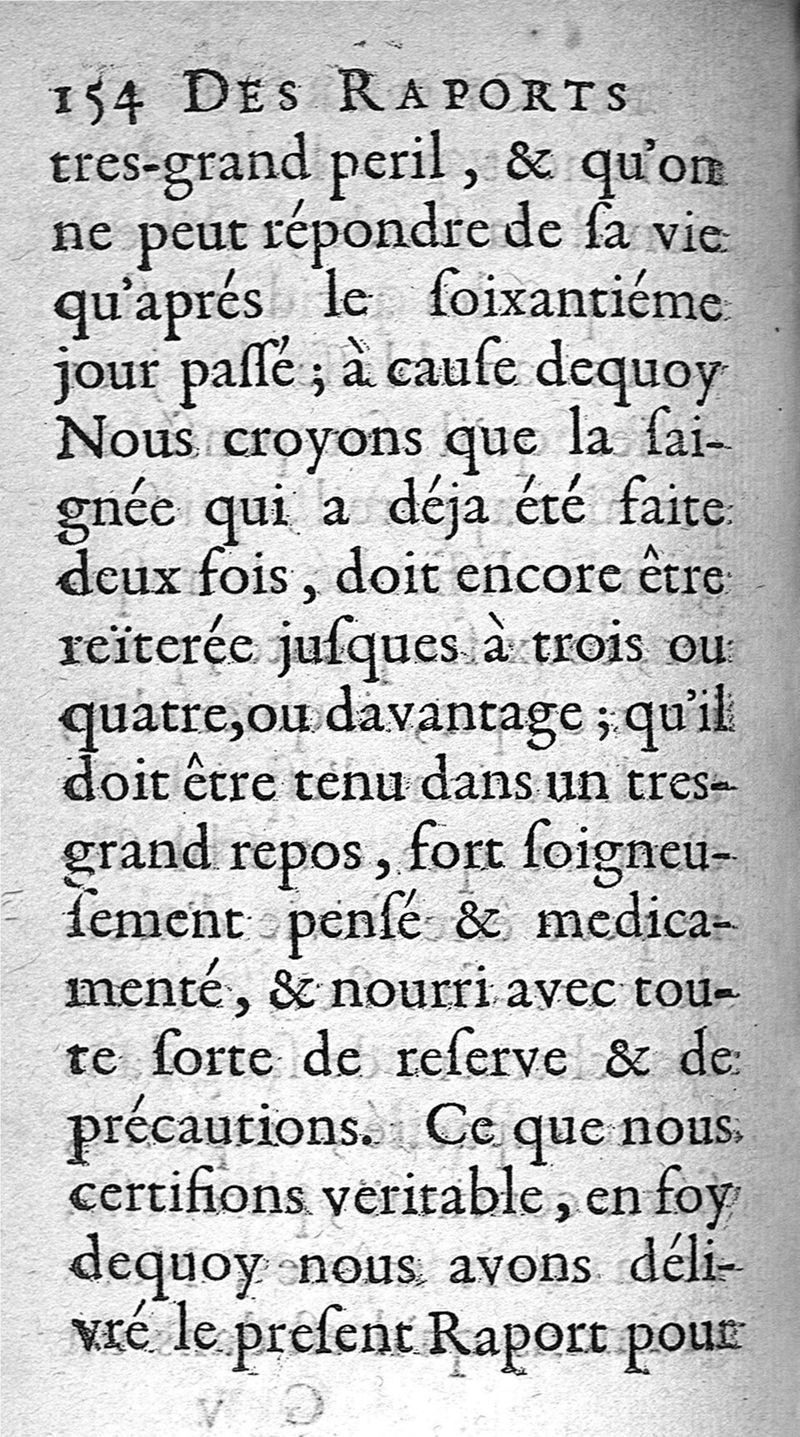 154 DES RAPORTS

tres-grand peril, & qu'on ne peut répondre de ſa vie qu'aprés le ſoixantiéme jour paſſé ; à cauſe dequoy Nous croyons que la ſaignée qui a déja été faite deux fois, doit encore être reïterée juſques à trois ou quatre, ou davantage ; qu'il doit être tenu dans un tres-grand repos, fort ſoigneuſement penſé & medicamenté, & nourri avec toute ſorte de reſerve & de précautions. Ce que nous certifions veritable, en foy dequoy nous avons délivré le preſent Raport pour